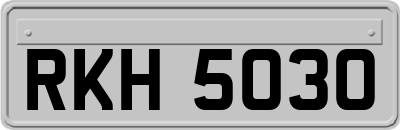 RKH 5030